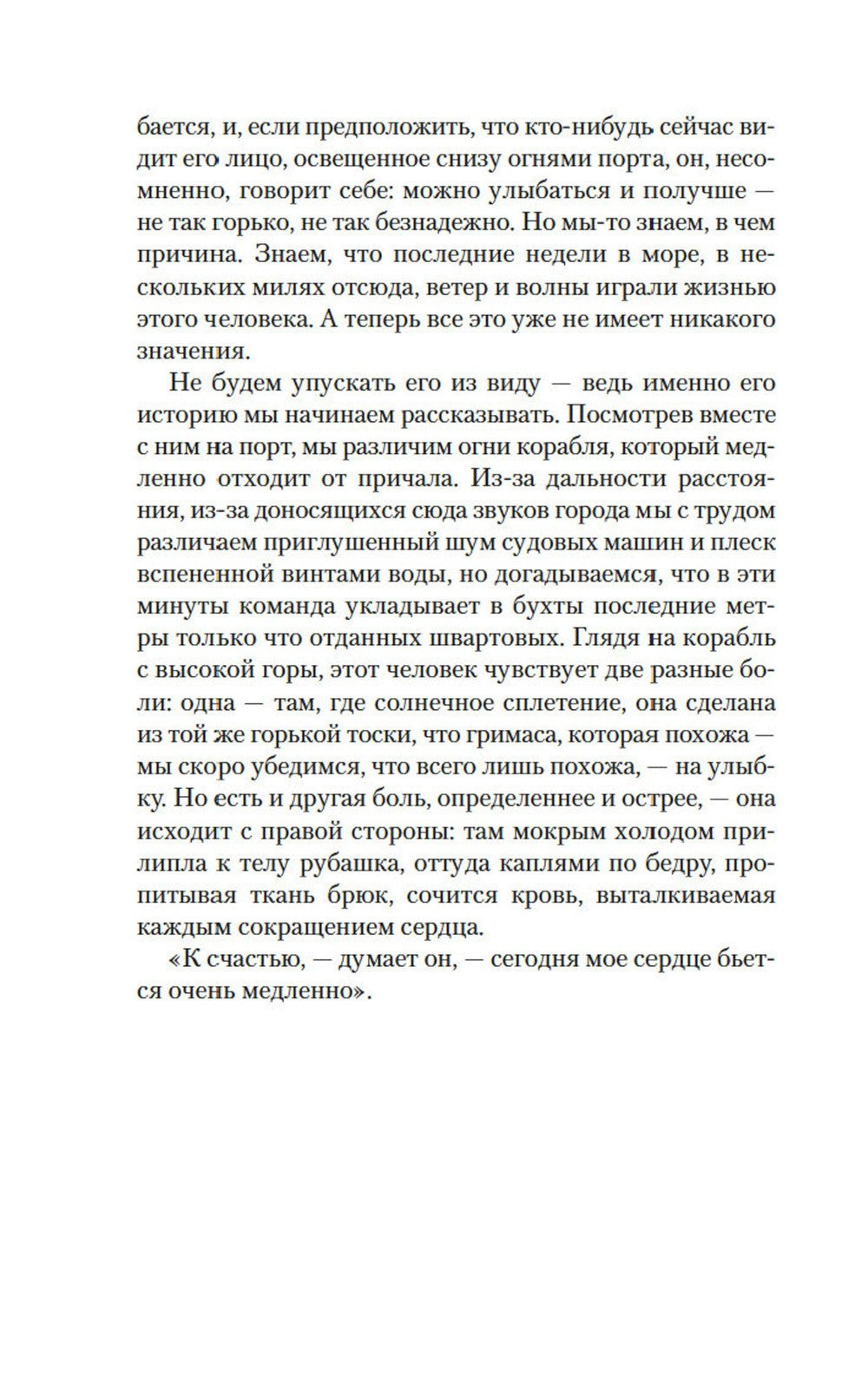 бается, и, если предположить, что кто-нибудь сейчас видит его лицо, освещенное снизу огнями порта, он, несомненно, говорит себе: можно улыбаться и получше — не так горько, не так безнадежно. Но мы-то знаем, в чем причина. Знаем, что последние недели в море, в нескольких милях отсюда, ветер и волны играли жизнью этого человека. А теперь все это уже не имеет никакого значения.

Не будем упускать его из виду — ведь именно его историю мы начинаем рассказывать. Посмотрев вместе с ним на порт, мы различим огни корабля, который медленно отходит от причала. Из-за дальности расстояния, из-за доносящихся сюда звуков города мы с трудом различаем приглушенный шум судовых машин и плеск вспененной винтами воды, но догадываемся, что в эти минуты команда укладывает в бухты последние метры только что отданных швартовых. Глядя на корабль с высокой горы, этот человек чувствует две разные боли: одна — там, где солнечное сплетение, она сделана из той же горькой тоски, что гримаса, которая похожа — мы скоро убедимся, что всего лишь похожа, — на улыбку. Но есть и другая боль, определеннее и острее, — она исходит с правой стороны: там мокрым холодом прилипла к телу рубашка, оттуда каплями по бедру, пропитывая ткань брюк, сочится кровь, выталкиваемая каждым сокращением сердца.

«К счастью, — думает он, — сегодня мое сердце бьется очень медленно».